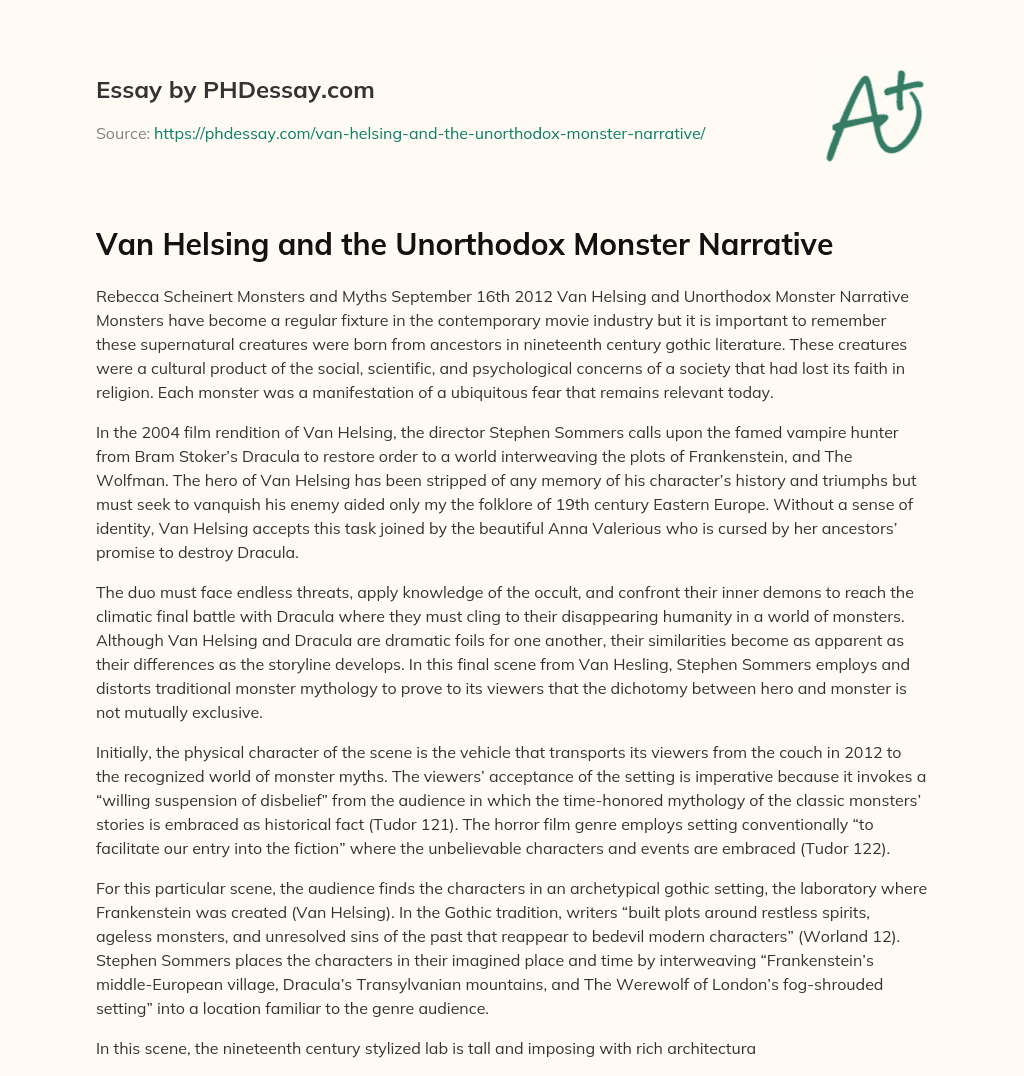 Essay by PHDessay.com

Source: https://phdessay.com/van-helsing-and-the-unorthodox-monster-narrative/

A+

Van Helsing and the Unorthodox Monster Narrative

Rebecca Scheinert Monsters and Myths September 16th 2012 Van Helsing and Unorthodox Monster Narrative Monsters have become a regular fixture in the contemporary movie industry but it is important to remember these supernatural creatures were born from ancestors in nineteenth century gothic literature. These creatures were a cultural product of the social, scientific, and psychological concerns of a society that had lost its faith in religion. Each monster was a manifestation of a ubiquitous fear that remains relevant today.

In the 2004 film rendition of Van Helsing, the director Stephen Sommers calls upon the famed vampire hunter from Bram Stoker's Dracula to restore order to a world interweaving the plots of Frankenstein, and The Wolfman. The hero of Van Helsing has been stripped of any memory of his character's history and triumphs but must seek to vanquish his enemy aided only my the folklore of 19th century Eastern Europe. Without a sense of identity, Van Helsing accepts this task joined by the beautiful Anna Valerious who is cursed by her ancestors' promise to destroy Dracula.

The duo must face endless threats, apply knowledge of the occult, and confront their inner demons to reach the climatic final battle with Dracula where they must cling to their disappearing humanity in a world of monsters. Although Van Helsing and Dracula are dramatic foils for one another, their similarities become as apparent as their differences as the storyline develops. In this final scene from Van Hesling, Stephen Sommers employs and distorts traditional monster mythology to prove to its viewers that the dichotomy between hero and monster is not mutually exclusive.

Initially, the physical character of the scene is the vehicle that transports its viewers from the couch in 2012 to the recognized world of monster myths. The viewers' acceptance of the setting is imperative because it invokes a "willing suspension of disbelief" from the audience in which the time-honored mythology of the classic monsters' stories is embraced as historical fact (Tudor 121). The horror film genre employs setting conventionally "to facilitate our entry into the fiction" where the unbelievable characters and events are embraced (Tudor 122).

For this particular scene, the audience finds the characters in an archetypical gothic setting, the laboratory where Frankenstein was created (Van Helsing). In the Gothic tradition, writers "built plots around restless spirits, ageless monsters, and unresolved sins of the past that reappear to bedevil modern characters" (Worland 12). Stephen Sommers places the characters in their imagined place and time by interweaving "Frankenstein's middle-European village, Dracula's Transylvanian mountains, and The Werewolf of London's fog-shrouded setting" into a location familiar to the genre audience.

In this scene, the nineteenth century stylized lab is tall and imposing with rich architectura